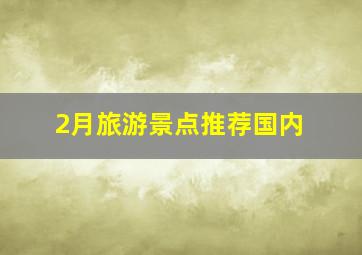 2月旅游景点推荐国内